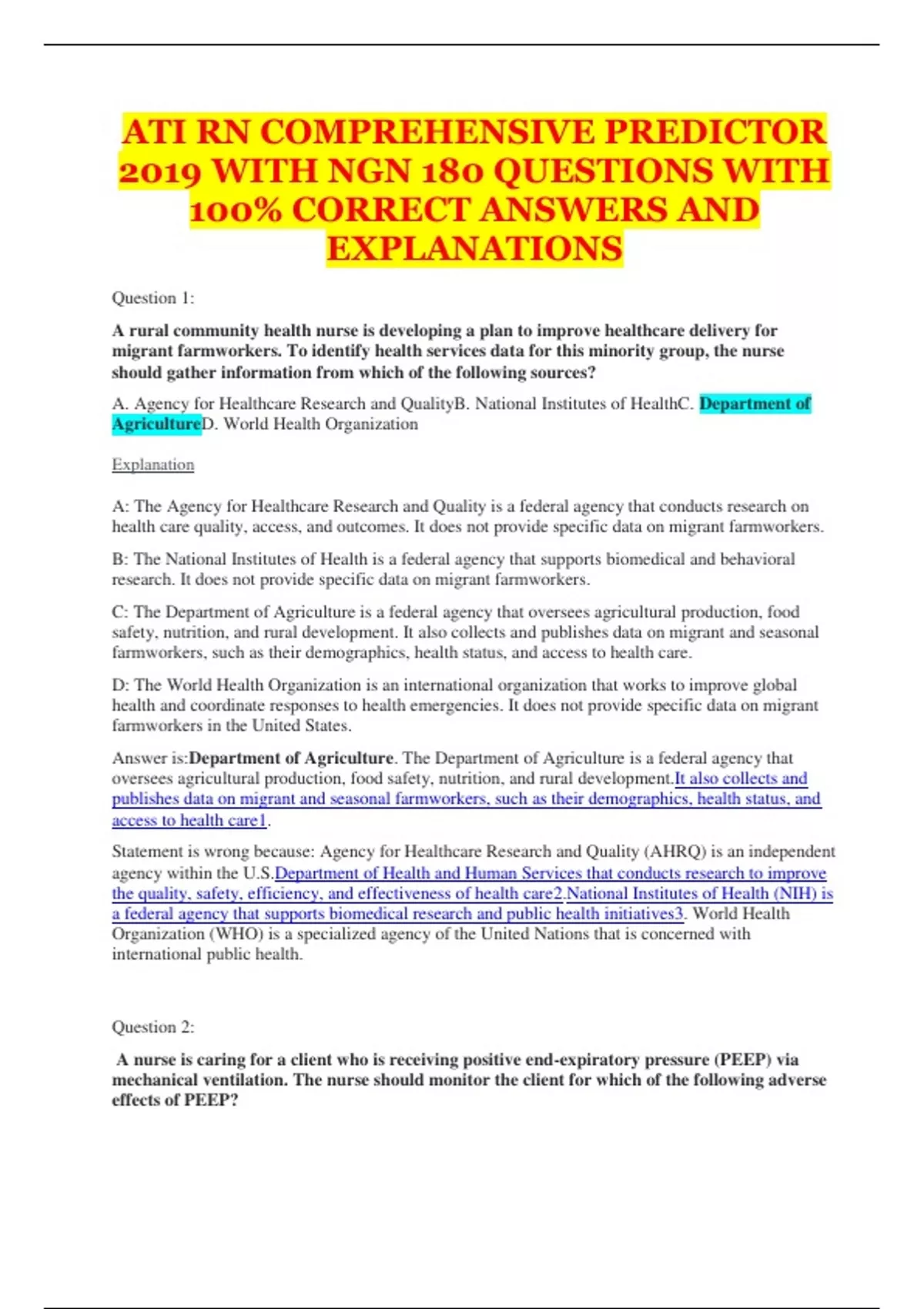 ATI RN COMPREHENSIVE PREDICTOR 2019 WITH NGN 180 QUESTIONS WITH 100% CORRECT ANSWERS AND EXPLANATIONS

Question 1:

A rural community health nurse is developing a plan to improve healthcare delivery for migrant farmworkers. To identify health services data for this minority group, the nurse should gather information from which of the following sources?

A. Agency for Healthcare Research and QualityB. National Institutes of HealthC. Department of AgricultureD. World Health Organization

Explanation

A: The Agency for Healthcare Research and Quality is a federal agency that conducts research on health care quality, access, and outcomes. It does not provide specific data on migrant farmworkers.

B: The National Institutes of Health is a federal agency that supports biomedical and behavioral research. It does not provide specific data on migrant farmworkers.

C: The Department of Agriculture is a federal agency that oversees agricultural production, food safety, nutrition, and rural development. It also collects and publishes data on migrant and seasonal farmworkers, such as their demographics, health status, and access to health care.

D: The World Health Organization is an international organization that works to improve global health and coordinate responses to health emergencies. It does not provide specific data on migrant farmworkers in the United States.

Answer is:Department of Agriculture. The Department of Agriculture is a federal agency that oversees agricultural production, food safety, nutrition, and rural development.It also collects and publishes data on migrant and seasonal farmworkers, such as their demographics, health status, and access to health care1.

Statement is wrong because: Agency for Healthcare Research and Quality (AHRQ) is an independent agency within the U.S.Department of Health and Human Services that conducts research to improve the quality, safety, efficiency, and effectiveness of health care2.National Institutes of Health (NIH) is a federal agency that supports biomedical research and public health initiatives3. World Health Organization (WHO) is a specialized agency of the United Nations that is concerned with international public health.

Question 2:

A nurse is caring for a client who is receiving positive end-expiratory pressure (PEEP) via mechanical ventilation. The nurse should monitor the client for which of the following adverse effects of PEEP?